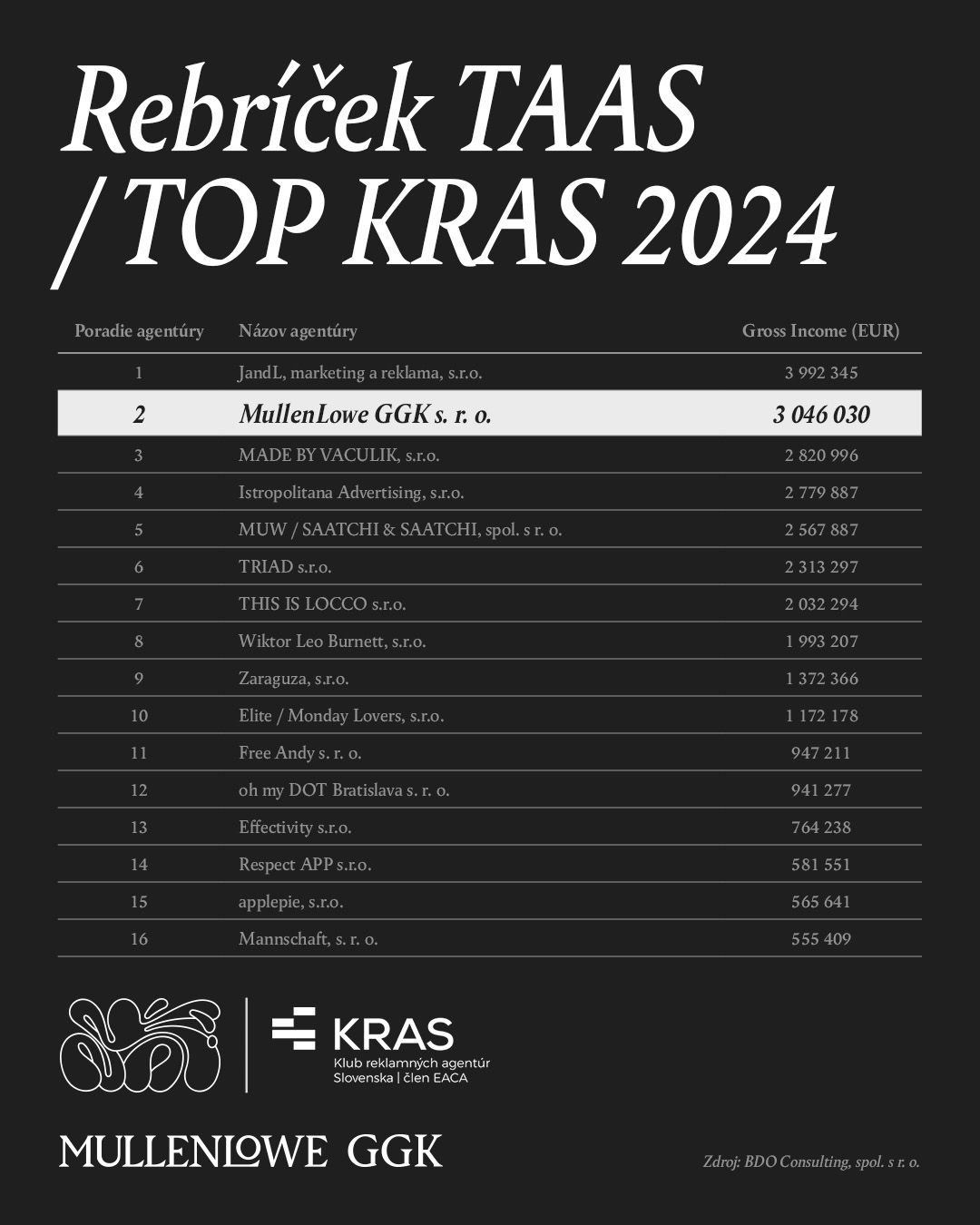 Rebríček TAAS / TOP KRAS 2024

| Poradie agentúry | Názov agentúry | Gross Income (EUR) |
|---|---|---|
| 1 | JandL, marketing a reklama, s.r.o. | 3 992 345 |
| 2 | MullenLowe GGK s. r. o. | 3 046 030 |
| 3 | MADE BY VACULIK, s.r.o. | 2 820 996 |
| 4 | Istropolitana Advertising, s.r.o. | 2 779 887 |
| 5 | MUW / SAATCHI & SAATCHI, spol. s r. o. | 2 567 887 |
| 6 | TRIAD s.r.o. | 2 313 297 |
| 7 | THIS IS LOCCO s.r.o. | 2 032 294 |
| 8 | Wiktor Leo Burnett, s.r.o. | 1 993 207 |
| 9 | Zaraguza, s.r.o. | 1 372 366 |
| 10 | Elite / Monday Lovers, s.r.o. | 1 172 178 |
| 11 | Free Andy s. r. o. | 947 211 |
| 12 | oh my DOT Bratislava s. r. o. | 941 277 |
| 13 | Effectivity s.r.o. | 764 238 |
| 14 | Respect APP s.r.o. | 581 551 |
| 15 | applepie, s.r.o. | 565 641 |
| 16 | Mannschaft, s. r. o. | 555 409 |

KRAS
Klub reklamných agentúr Slovenska | člen EACA

MULLENLOWE GGK

Zdroj: BDO Consulting, spol. s r. o.